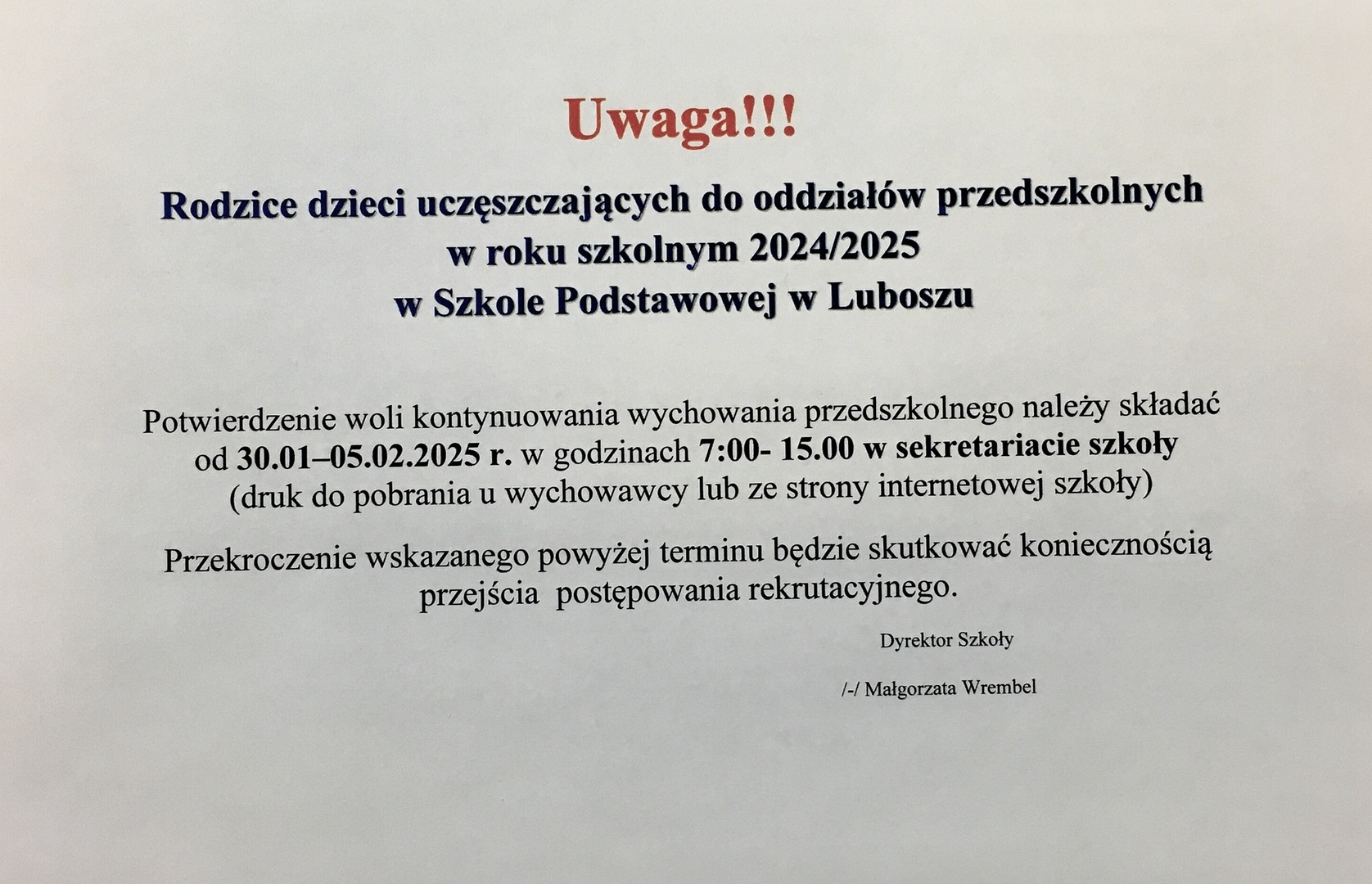 Uwaga!!!

Rodzice dzieci uczęszczających do oddziałów przedszkolnych w roku szkolnym 2024/2025 w Szkole Podstawowej w Luboszu

Potwierdzenie woli kontynuowania wychowania przedszkolnego należy składać od 30.01–05.02.2025 r. w godzinach 7:00- 15.00 w sekretariacie szkoły (druk do pobrania u wychowawcy lub ze strony internetowej szkoły)

Przekroczenie wskazanego powyżej terminu będzie skutkować koniecznością przejścia postępowania rekrutacyjnego.

Dyrektor Szkoły

/-/ Małgorzata Wrembel